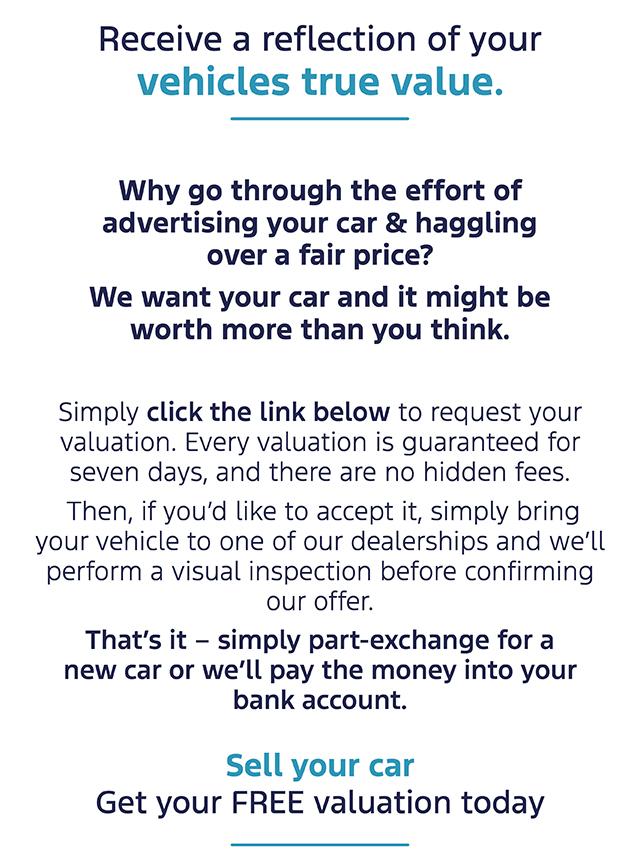 Receive a reflection of your vehicles true value.

Why go through the effort of advertising your car & haggling over a fair price?

We want your car and it might be worth more than you think.

Simply click the link below to request your valuation. Every valuation is guaranteed for seven days, and there are no hidden fees.

Then, if you'd like to accept it, simply bring your vehicle to one of our dealerships and we'll perform a visual inspection before confirming our offer.

That's it – simply part-exchange for a new car or we'll pay the money into your bank account.

Sell your car
Get your FREE valuation today